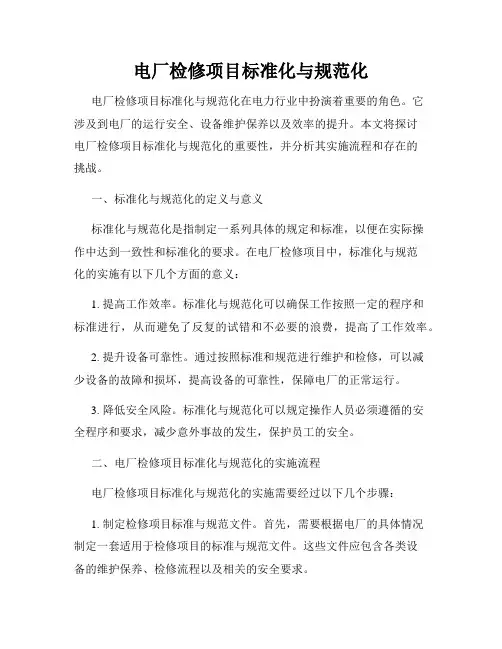 电厂检修项目标准化与规范化

电厂检修项目标准化与规范化在电力行业中扮演着重要的角色。它涉及到电厂的运行安全、设备维护保养以及效率的提升。本文将探讨电厂检修项目标准化与规范化的重要性，并分析其实施流程和存在的挑战。

一、标准化与规范化的定义与意义

标准化与规范化是指制定一系列具体的规定和标准，以便在实际操作中达到一致性和标准化的要求。在电厂检修项目中，标准化与规范化的实施有以下几个方面的意义：

1. 提高工作效率。标准化与规范化可以确保工作按照一定的程序和标准进行，从而避免了反复的试错和不必要的浪费，提高了工作效率。

2. 提升设备可靠性。通过按照标准和规范进行维护和检修，可以减少设备的故障和损坏，提高设备的可靠性，保障电厂的正常运行。

3. 降低安全风险。标准化与规范化可以规定操作人员必须遵循的安全程序和要求，减少意外事故的发生，保护员工的安全。

二、电厂检修项目标准化与规范化的实施流程

电厂检修项目标准化与规范化的实施需要经过以下几个步骤：

1. 制定检修项目标准与规范文件。首先，需要根据电厂的具体情况制定一套适用于检修项目的标准与规范文件。这些文件应包含各类设备的维护保养、检修流程以及相关的安全要求。